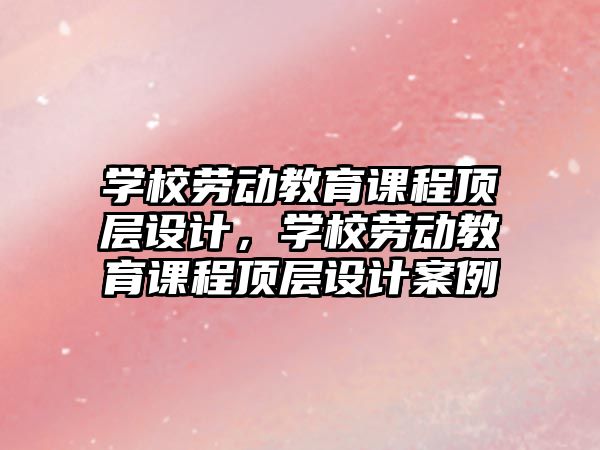 学校劳动教育课程顶层设计，学校劳动教育课程顶层设计案例